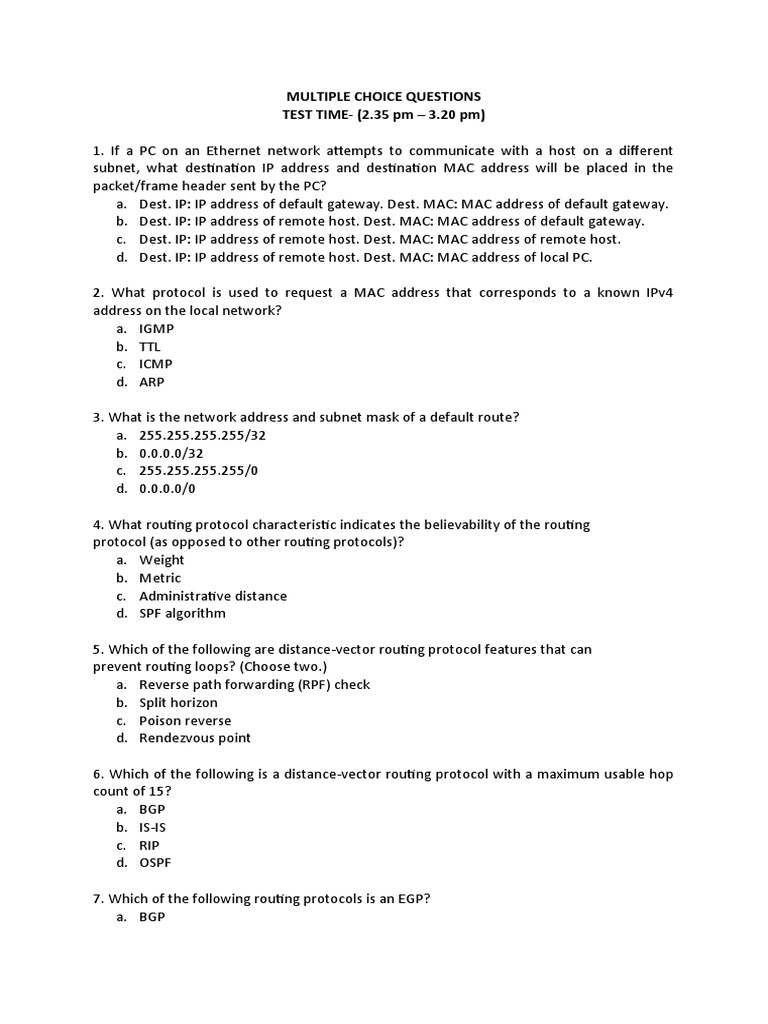 MULTIPLE CHOICE QUESTIONS
TEST TIME- (2.35 pm – 3.20 pm)

1. If a PC on an Ethernet network attempts to communicate with a host on a different subnet, what destination IP address and destination MAC address will be placed in the packet/frame header sent by the PC?
a. Dest. IP: IP address of default gateway. Dest. MAC: MAC address of default gateway.
b. Dest. IP: IP address of remote host. Dest. MAC: MAC address of default gateway.
c. Dest. IP: IP address of remote host. Dest. MAC: MAC address of remote host.
d. Dest. IP: IP address of remote host. Dest. MAC: MAC address of local PC.

2. What protocol is used to request a MAC address that corresponds to a known IPv4 address on the local network?
a. IGMP
b. TTL
c. ICMP
d. ARP

3. What is the network address and subnet mask of a default route?
a. 255.255.255.255/32
b. 0.0.0.0/32
c. 255.255.255.255/0
d. 0.0.0.0/0

4. What routing protocol characteristic indicates the believability of the routing protocol (as opposed to other routing protocols)?
a. Weight
b. Metric
c. Administrative distance
d. SPF algorithm

5. Which of the following are distance-vector routing protocol features that can prevent routing loops? (Choose two.)
a. Reverse path forwarding (RPF) check
b. Split horizon
c. Poison reverse
d. Rendezvous point

6. Which of the following is a distance-vector routing protocol with a maximum usable hop count of 15?
a. BGP
b. IS-IS
c. RIP
d. OSPF

7. Which of the following routing protocols is an EGP?
a. BGP